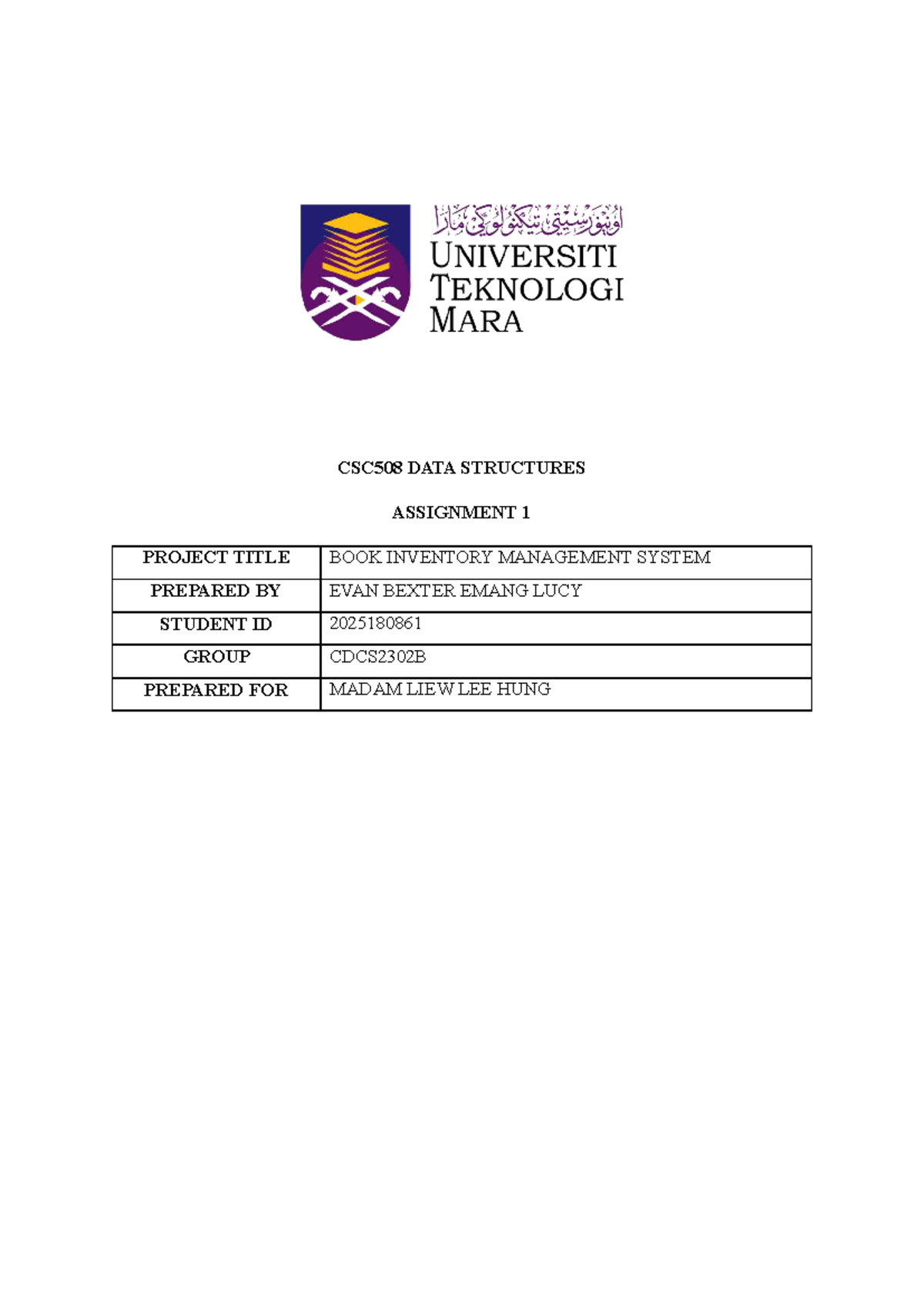 اونيۏرسيتي تيكنولوڬي مارا
UNIVERSITI
TEKNOLOGI
MARA

CSC508 DATA STRUCTURES

ASSIGNMENT 1

| PROJECT TITLE | BOOK INVENTORY MANAGEMENT SYSTEM |
|---|---|
| PREPARED BY | EVAN BEXTER EMANG LUCY |
| STUDENT ID | 2025180861 |
| GROUP | CDCS2302B |
| PREPARED FOR | MADAM LIEW LEE HUNG |